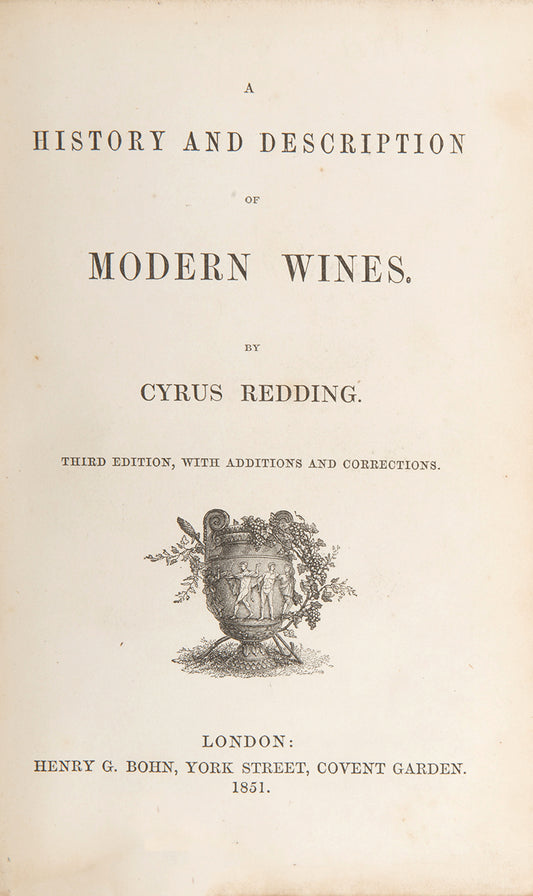 A

HISTORY AND DESCRIPTION

OF

MODERN WINES.

BY

CYRUS REDDING.

THIRD EDITION, WITH ADDITIONS AND CORRECTIONS.

LONDON:
HENRY G. BOHN, YORK STREET, COVENT GARDEN.
1851.